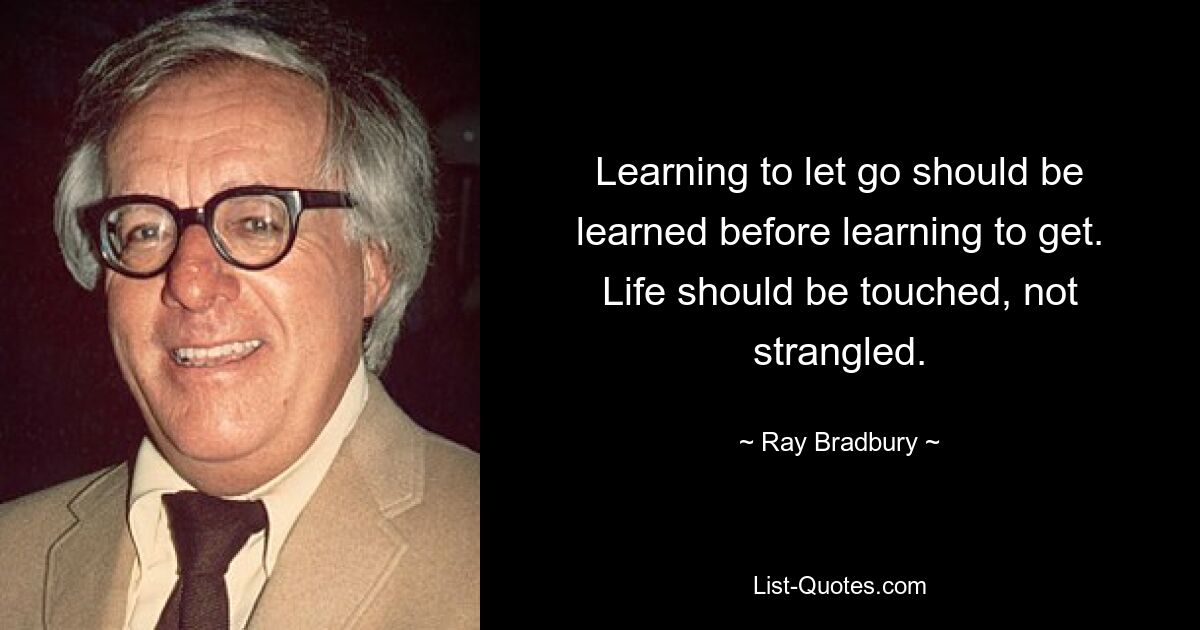 Learning to let go should be learned before learning to get. Life should be touched, not strangled.

~ Ray Bradbury ~

List-Quotes.com